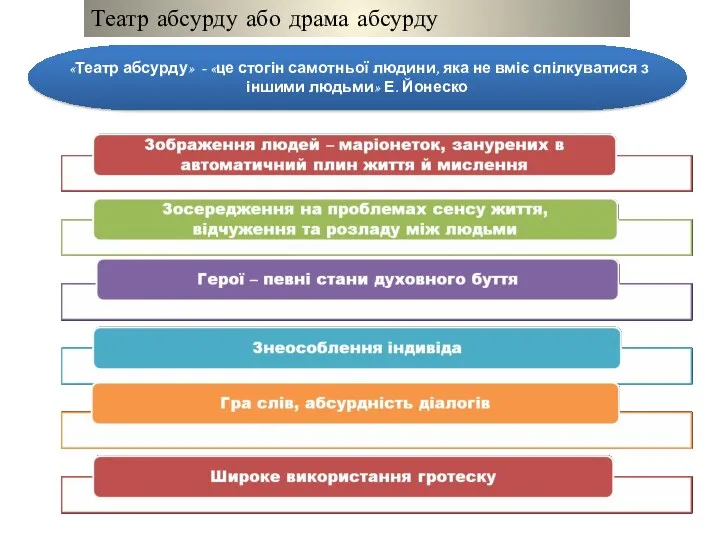 Театр абсурду або драма абсурду

«Театр абсурду» - «це стогін самотньої людини, яка не вміє спілкуватися з іншими людьми» Е. Йонеско

Зображення людей – маріонеток, занурених в автоматичний плин життя й мислення

Зосередження на проблемах сенсу життя, відчуження та розладу між людьми

Герої – певні стани духовного буття

Знеособлення індивіда

Гра слів, абсурдність діалогів

Широке використання гротеску